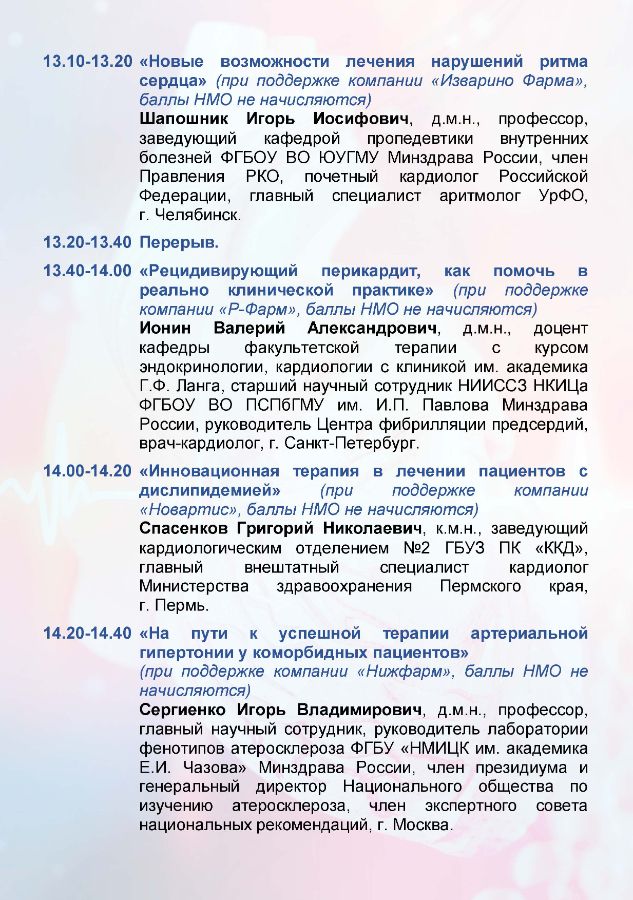 13.10-13.20 «Новые возможности лечения нарушений ритма сердца» (при поддержке компании «Изварино Фарма», баллы НМО не начисляются)
Шапошник Игорь Иосифович, д.м.н., профессор, заведующий кафедрой пропедевтики внутренних болезней ФГБОУ ВО ЮУГМУ Минздрава России, член Правления РКО, почетный кардиолог Российской Федерации, главный специалист аритмолог УрФО, г. Челябинск.

13.20-13.40 Перерыв.

13.40-14.00 «Рецидивирующий перикардит, как помочь в реально клинической практике» (при поддержке компании «Р-Фарм», баллы НМО не начисляются)
Ионин Валерий Александрович, д.м.н., доцент кафедры факультетской терапии с курсом эндокринологии, кардиологии с клиникой им. академика Г.Ф. Ланга, старший научный сотрудник НИИССЗ НКИЦа ФГБОУ ВО ПСПбГМУ им. И.П. Павлова Минздрава России, руководитель Центра фибрилляции предсердий, врач-кардиолог, г. Санкт-Петербург.

14.00-14.20 «Инновационная терапия в лечении пациентов с дислипидемией» (при поддержке компании «Новартис», баллы НМО не начисляются)
Спасенков Григорий Николаевич, к.м.н., заведующий кардиологическим отделением №2 ГБУЗ ПК «ККД», главный внештатный специалист кардиолог Министерства здравоохранения Пермского края, г. Пермь.

14.20-14.40 «На пути к успешной терапии артериальной гипертонии у коморбидных пациентов» (при поддержке компании «Нижфарм», баллы НМО не начисляются)
Сергиенко Игорь Владимирович, д.м.н., профессор, главный научный сотрудник, руководитель лаборатории фенотипов атеросклероза ФГБУ «НМИЦК им. академика Е.И. Чазова» Минздрава России, член президиума и генеральный директор Национального общества по изучению атеросклероза, член экспертного совета национальных рекомендаций, г. Москва.